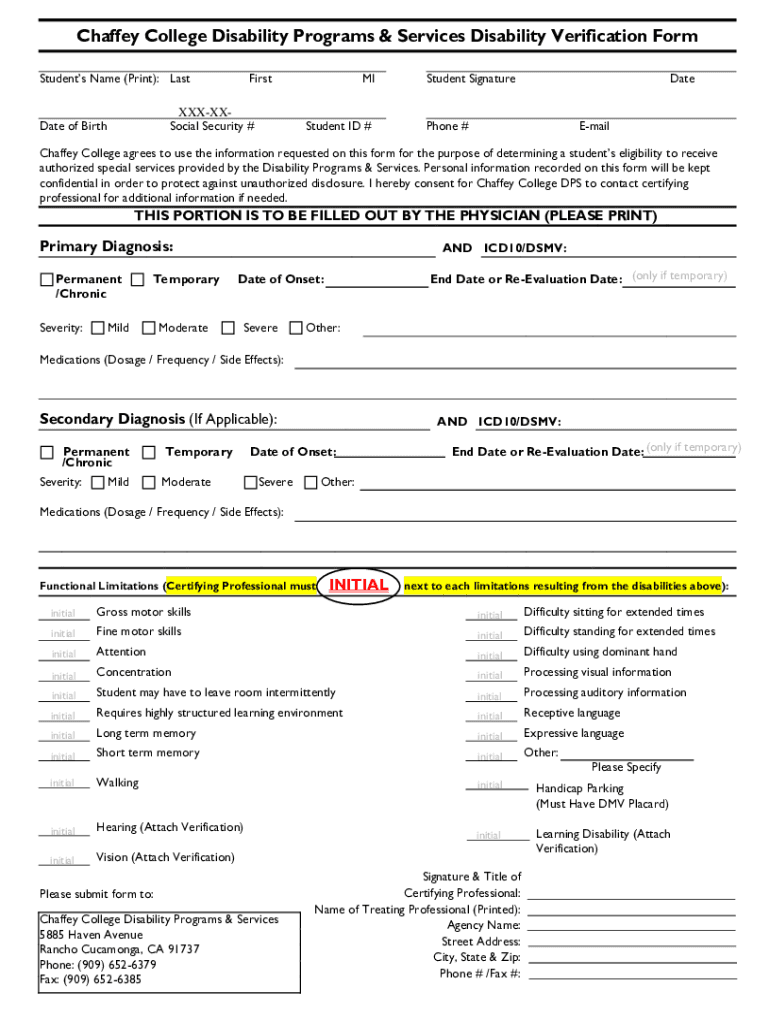 Chaffey College Disability Programs & Services Disability Verification Form

Student's Name (Print): Last First MI

Student Signature Date

XXX-XX-

Date of Birth Social Security # Student ID #

Phone # E-mail

Chaffey College agrees to use the information requested on this form for the purpose of determining a student's eligibility to receive authorized special services provided by the Disability Programs & Services. Personal information recorded on this form will be kept confidential in order to protect against unauthorized disclosure. I hereby consent for Chaffey College DPS to contact certifying professional for additional information if needed.

THIS PORTION IS TO BE FILLED OUT BY THE PHYSICIAN (PLEASE PRINT)

Primary Diagnosis: AND ICD10/DSMV:

Permanent /Chronic Temporary Date of Onset: End Date or Re-Evaluation Date: (only if temporary)

Severity: Mild Moderate Severe Other:

Medications (Dosage / Frequency / Side Effects):

Secondary Diagnosis (If Applicable): AND ICD10/DSMV:

Permanent /Chronic Temporary Date of Onset: End Date or Re-Evaluation Date: (only if temporary)

Severity: Mild Moderate Severe Other:

Medications (Dosage / Frequency / Side Effects):

Functional Limitations (Certifying Professional must INITIAL next to each limitations resulting from the disabilities above):

initial Gross motor skills
initial Fine motor skills
initial Attention
initial Concentration
initial Student may have to leave room intermittently
initial Requires highly structured learning environment
initial Long term memory
initial Short term memory
initial Walking
initial Hearing (Attach Verification)
initial Vision (Attach Verification)

initial Difficulty sitting for extended times
initial Difficulty standing for extended times
initial Difficulty using dominant hand
initial Processing visual information
initial Processing auditory information
initial Receptive language
initial Expressive language
initial Other: Please Specify
initial Handicap Parking (Must Have DMV Placard)
initial Learning Disability (Attach Verification)

Please submit form to:

Chaffey College Disability Programs & Services
5885 Haven Avenue
Rancho Cucamonga, CA 91737
Phone: (909) 652-6379
Fax: (909) 652-6385

Signature & Title of Certifying Professional:
Name of Treating Professional (Printed):
Agency Name:
Street Address:
City, State & Zip:
Phone # /Fax #: